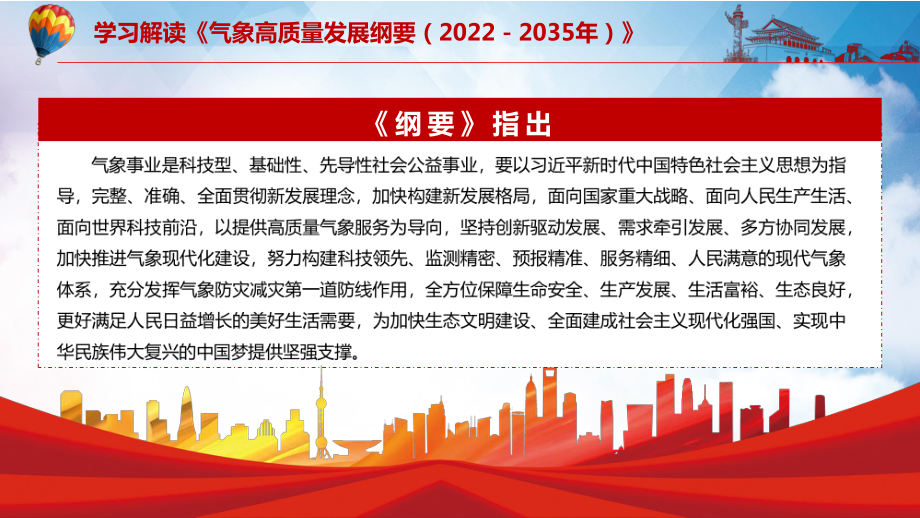 学习解读《气象高质量发展纲要（2022－2035年）》

《纲要》指出

气象事业是科技型、基础性、先导性社会公益事业，要以习近平新时代中国特色社会主义思想为指导，完整、准确、全面贯彻新发展理念，加快构建新发展格局，面向国家重大战略、面向人民生产生活、面向世界科技前沿，以提供高质量气象服务为导向，坚持创新驱动发展、需求牵引发展、多方协同发展，加快推进气象现代化建设，努力构建科技领先、监测精密、预报精准、服务精细、人民满意的现代气象体系，充分发挥气象防灾减灾第一道防线作用，全方位保障生命安全、生产发展、生活富裕、生态良好，更好满足人民日益增长的美好生活需要，为加快生态文明建设、全面建成社会主义现代化强国、实现中华民族伟大复兴的中国梦提供坚强支撑。